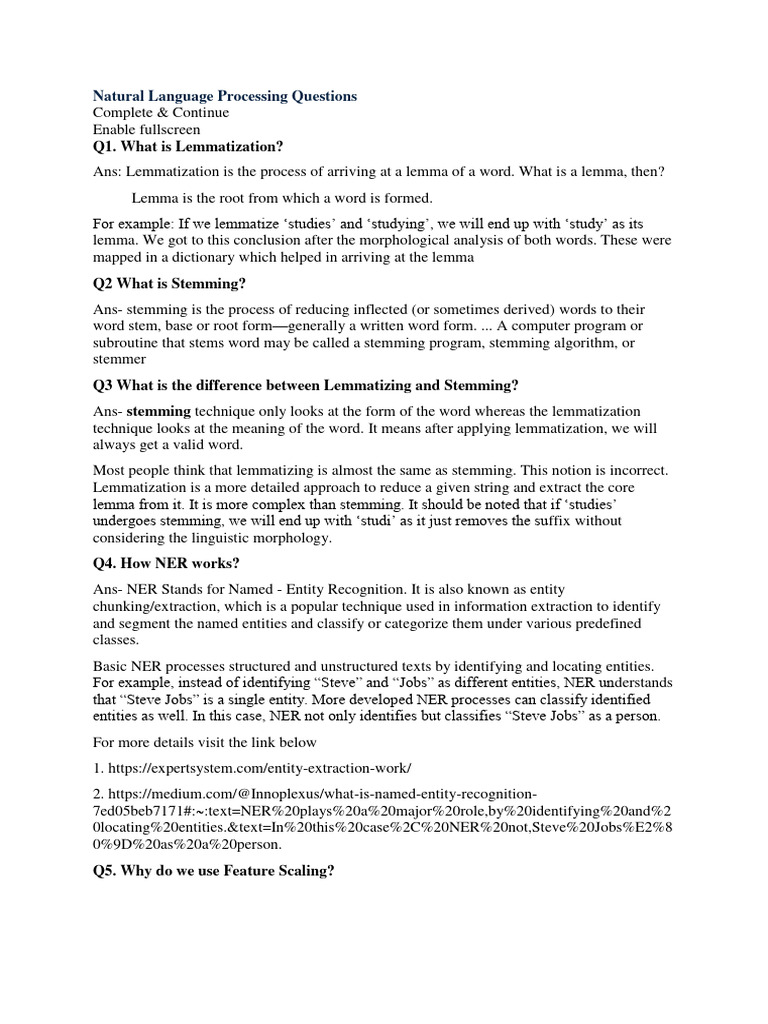 Natural Language Processing Questions
Complete & Continue
Enable fullscreen
Q1. What is Lemmatization?

Ans: Lemmatization is the process of arriving at a lemma of a word. What is a lemma, then?

Lemma is the root from which a word is formed.

For example: If we lemmatize ‘studies’ and ‘studying’, we will end up with ‘study’ as its lemma. We got to this conclusion after the morphological analysis of both words. These were mapped in a dictionary which helped in arriving at the lemma

Q2 What is Stemming?

Ans- stemming is the process of reducing inflected (or sometimes derived) words to their word stem, base or root form—generally a written word form. ... A computer program or subroutine that stems word may be called a stemming program, stemming algorithm, or stemmer

Q3 What is the difference between Lemmatizing and Stemming?

Ans- stemming technique only looks at the form of the word whereas the lemmatization technique looks at the meaning of the word. It means after applying lemmatization, we will always get a valid word.

Most people think that lemmatizing is almost the same as stemming. This notion is incorrect. Lemmatization is a more detailed approach to reduce a given string and extract the core lemma from it. It is more complex than stemming. It should be noted that if ‘studies’ undergoes stemming, we will end up with ‘studi’ as it just removes the suffix without considering the linguistic morphology.

Q4. How NER works?

Ans- NER Stands for Named - Entity Recognition. It is also known as entity chunking/extraction, which is a popular technique used in information extraction to identify and segment the named entities and classify or categorize them under various predefined classes.

Basic NER processes structured and unstructured texts by identifying and locating entities. For example, instead of identifying “Steve” and “Jobs” as different entities, NER understands that “Steve Jobs” is a single entity. More developed NER processes can classify identified entities as well. In this case, NER not only identifies but classifies “Steve Jobs” as a person.

For more details visit the link below

1. https://expertsystem.com/entity-extraction-work/

2. https://medium.com/@Innoplexus/what-is-named-entity-recognition-7ed05beb7171#:~:text=NER%20plays%20a%20major%20role,by%20identifying%20and%20locating%20entities.&text=In%20this%20case%2C%20NER%20not,Steve%20Jobs%E2%80%9D%20as%20a%20person.

Q5. Why do we use Feature Scaling?